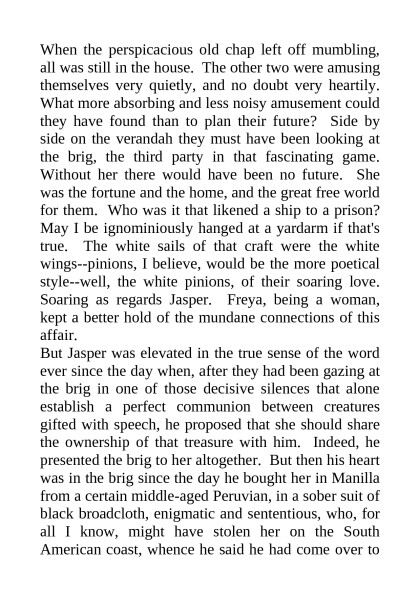 When the perspicacious old chap left off mumbling, all was still in the house. The other two were amusing themselves very quietly, and no doubt very heartily. What more absorbing and less noisy amusement could they have found than to plan their future? Side by side on the verandah they must have been looking at the brig, the third party in that fascinating game. Without her there would have been no future. She was the fortune and the home, and the great free world for them. Who was it that likened a ship to a prison? May I be ignominiously hanged at a yardarm if that's true. The white sails of that craft were the white wings--pinions, I believe, would be the more poetical style--well, the white pinions, of their soaring love. Soaring as regards Jasper. Freya, being a woman, kept a better hold of the mundane connections of this affair.

But Jasper was elevated in the true sense of the word ever since the day when, after they had been gazing at the brig in one of those decisive silences that alone establish a perfect communion between creatures gifted with speech, he proposed that she should share the ownership of that treasure with him. Indeed, he presented the brig to her altogether. But then his heart was in the brig since the day he bought her in Manilla from a certain middle-aged Peruvian, in a sober suit of black broadcloth, enigmatic and sententious, who, for all I know, might have stolen her on the South American coast, whence he said he had come over to